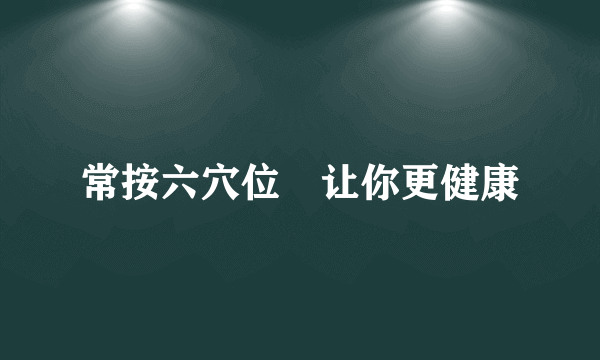 常按六穴位　让你更健康